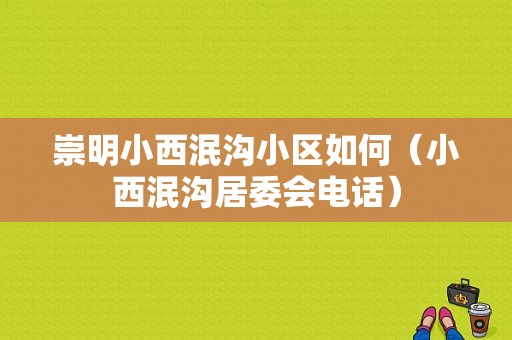 崇明小西泯沟小区如何（小西泯沟居委会电话）